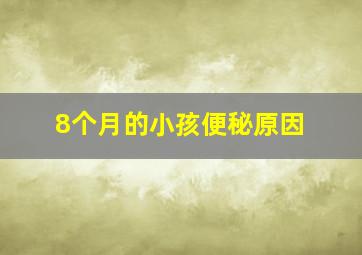 8个月的小孩便秘原因